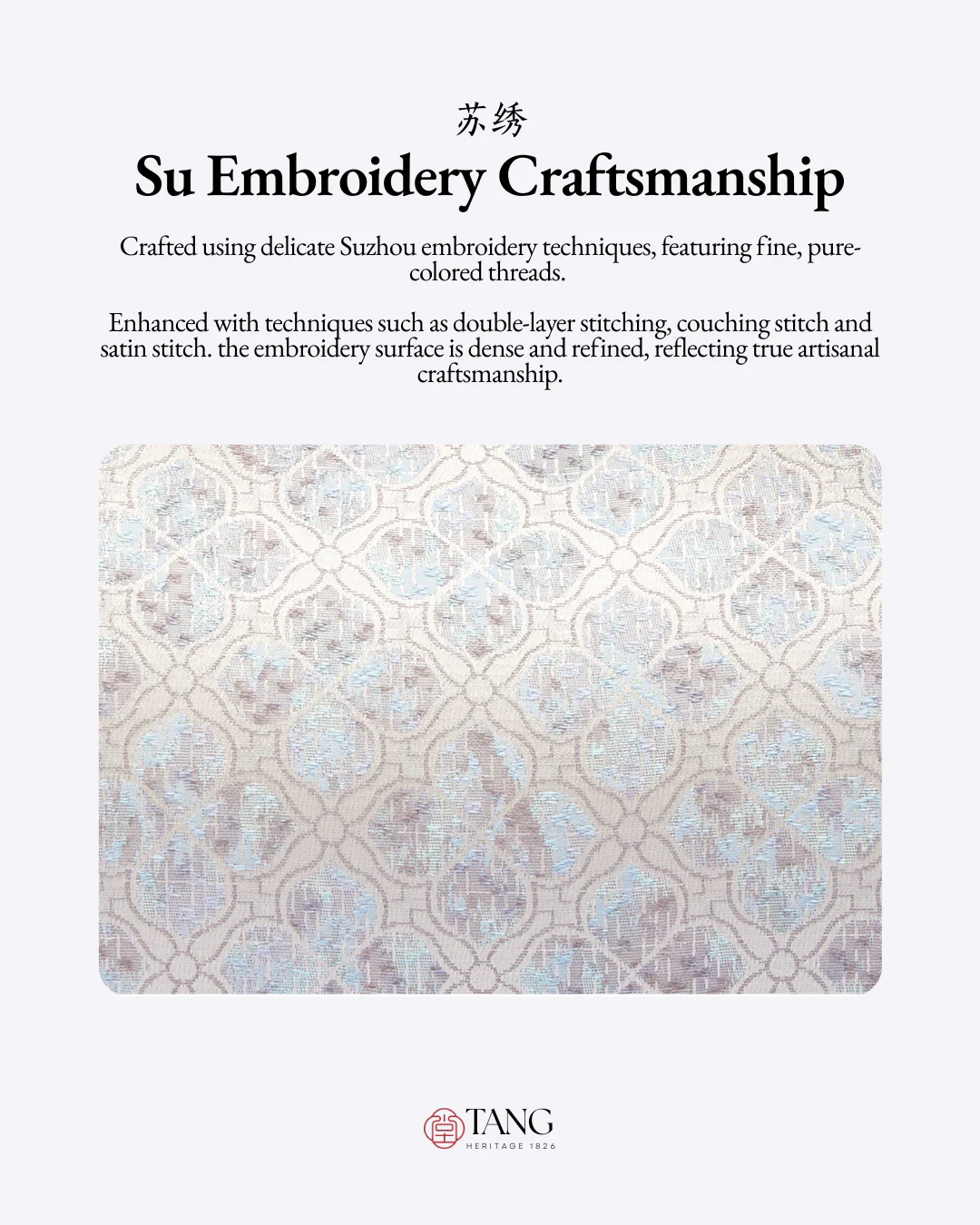 苏绣

Su Embroidery Craftsmanship

Crafted using delicate Suzhou embroidery techniques, featuring fine, pure-colored threads.

Enhanced with techniques such as double-layer stitching, couching stitch and satin stitch. the embroidery surface is dense and refined, reflecting true artisanal craftsmanship.

TANG
HERITAGE 1826